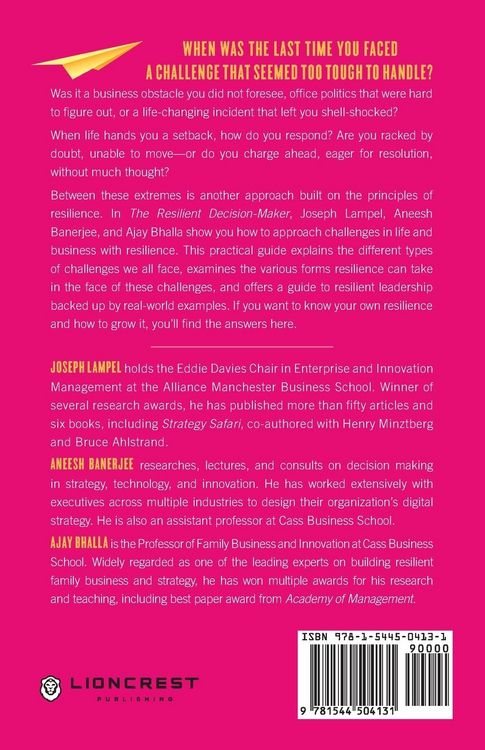 WHEN WAS THE LAST TIME YOU FACED A CHALLENGE THAT SEEMED TOO TOUGH TO HANDLE?

Was it a business obstacle you did not foresee, office politics that were hard to figure out, or a life-changing incident that left you shell-shocked?

When life hands you a setback, how do you respond? Are you racked by doubt, unable to move—or do you charge ahead, eager for resolution, without much thought?

Between these extremes is another approach built on the principles of resilience. In The Resilient Decision-Maker, Joseph Lampel, Aneesh Banerjee, and Ajay Bhalla show you how to approach challenges in life and business with resilience. This practical guide explains the different types of challenges we all face, examines the various forms resilience can take in the face of these challenges, and offers a guide to resilient leadership backed up by real-world examples. If you want to know your own resilience and how to grow it, you'll find the answers here.

JOSEPH LAMPEL holds the Eddie Davies Chair in Enterprise and Innovation Management at the Alliance Manchester Business School. Winner of several research awards, he has published more than fifty articles and six books, including Strategy Safari, co-authored with Henry Minztberg and Bruce Ahlstrand.

ANEESH BANERJEE researches, lectures, and consults on decision making in strategy, technology, and innovation. He has worked extensively with executives across multiple industries to design their organization's digital strategy. He is also an assistant professor at Cass Business School.

AJAY BHALLA is the Professor of Family Business and Innovation at Cass Business School. Widely regarded as one of the leading experts on building resilient family business and strategy, he has won multiple awards for his research and teaching, including best paper award from Academy of Management.

LIONCREST
PUBLISHING

ISBN 978-1-5445-0413-1
90000
9 781544 504131